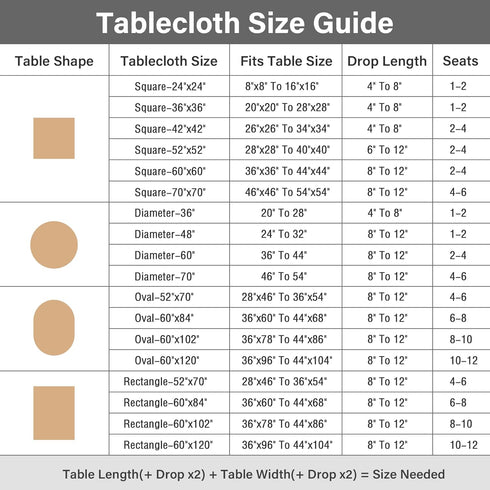 Tablecloth Size Guide

| Table Shape | Tablecloth Size | Fits Table Size | Drop Length | Seats |
|---|---|---|---|---|
| | Square-24"x24" | 8"x8" To 16"x16" | 4" To 8" | 1-2 |
| | Square-36"x36" | 20"x20" To 28"x28" | 4" To 8" | 1-2 |
| | Square-42"x42" | 26"x26" To 34"x34" | 4" To 8" | 2-4 |
| | Square-52"x52" | 28"x28" To 40"x40" | 6" To 12" | 2-4 |
| | Square-60"x60" | 36"x36" To 44"x44" | 8" To 12" | 2-4 |
| | Square-70"x70" | 46"x46" To 54"x54" | 8" To 12" | 4-6 |
| | Diameter-36" | 20" To 28" | 4" To 8" | 1-2 |
| | Diameter-48" | 24" To 32" | 8" To 12" | 1-2 |
| | Diameter-60" | 36" To 44" | 8" To 12" | 2-4 |
| | Diameter-70" | 46" To 54" | 8" To 12" | 4-6 |
| | Oval-52"x70" | 28"x46" To 36"x54" | 8" To 12" | 4-6 |
| | Oval-60"x84" | 36"x60" To 44"x68" | 8" To 12" | 6-8 |
| | Oval-60"x102" | 36"x78" To 44"x86" | 8" To 12" | 8-10 |
| | Oval-60"x120" | 36"x96" To 44"x104" | 8" To 12" | 10-12 |
| | Rectangle-52"x70" | 28"x46" To 36"x54" | 8" To 12" | 4-6 |
| | Rectangle-60"x84" | 36"x60" To 44"x68" | 8" To 12" | 6-8 |
| | Rectangle-60"x102" | 36"x78" To 44"x86" | 8" To 12" | 8-10 |
| | Rectangle-60"x120" | 36"x96" To 44"x104" | 8" To 12" | 10-12 |

Table Length(+ Drop x2) + Table Width(+ Drop x2) = Size Needed